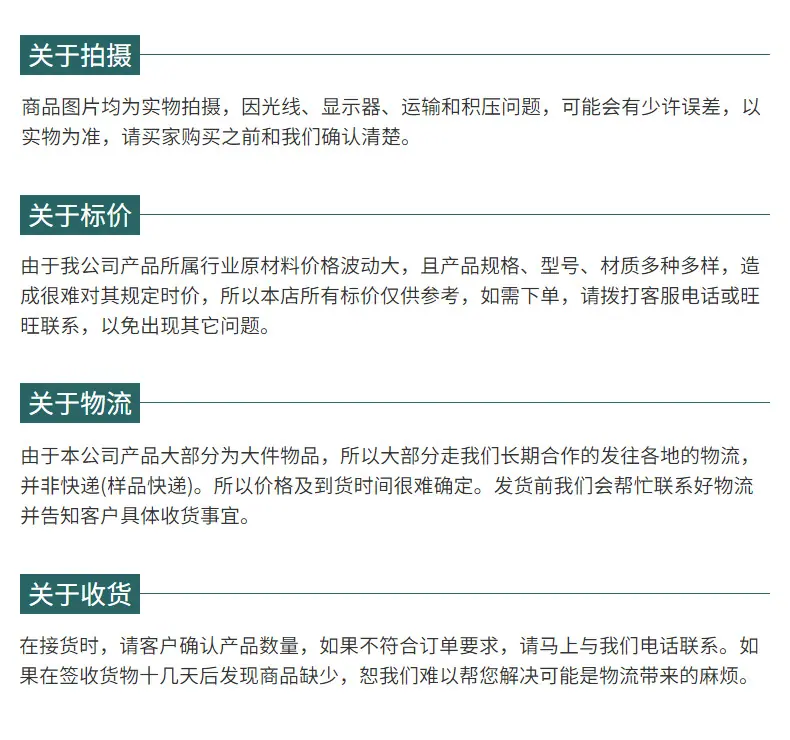 关于拍摄

商品图片均为实物拍摄，因光线、显示器、运输和积压问题，可能会有少许误差，以实物为准，请买家购买之前和我们确认清楚。

关于标价

由于我公司产品所属行业原材料价格波动大，且产品规格、型号、材质多种多样，造成很难对其规定时价，所以本店所有标价仅供参考，如需下单，请拨打客服电话或旺旺联系，以免出现其它问题。

关于物流

由于本公司产品大部分为大件物品，所以大部分走我们长期合作的发往各地的物流，并非快递(样品快递)。所以价格及到货时间很难确定。发货前我们会帮忙联系好物流并告知客户具体收货事宜。

关于收货

在接货时，请客户确认产品数量，如果不符合订单要求，请马上与我们电话联系。如果在签收货物十几天后发现商品缺少，恕我们难以帮您解决可能是物流带来的麻烦。